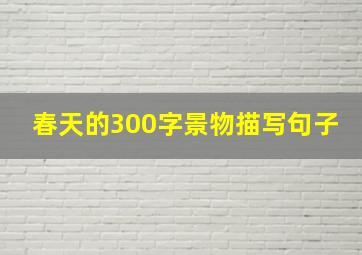 春天的300字景物描写句子